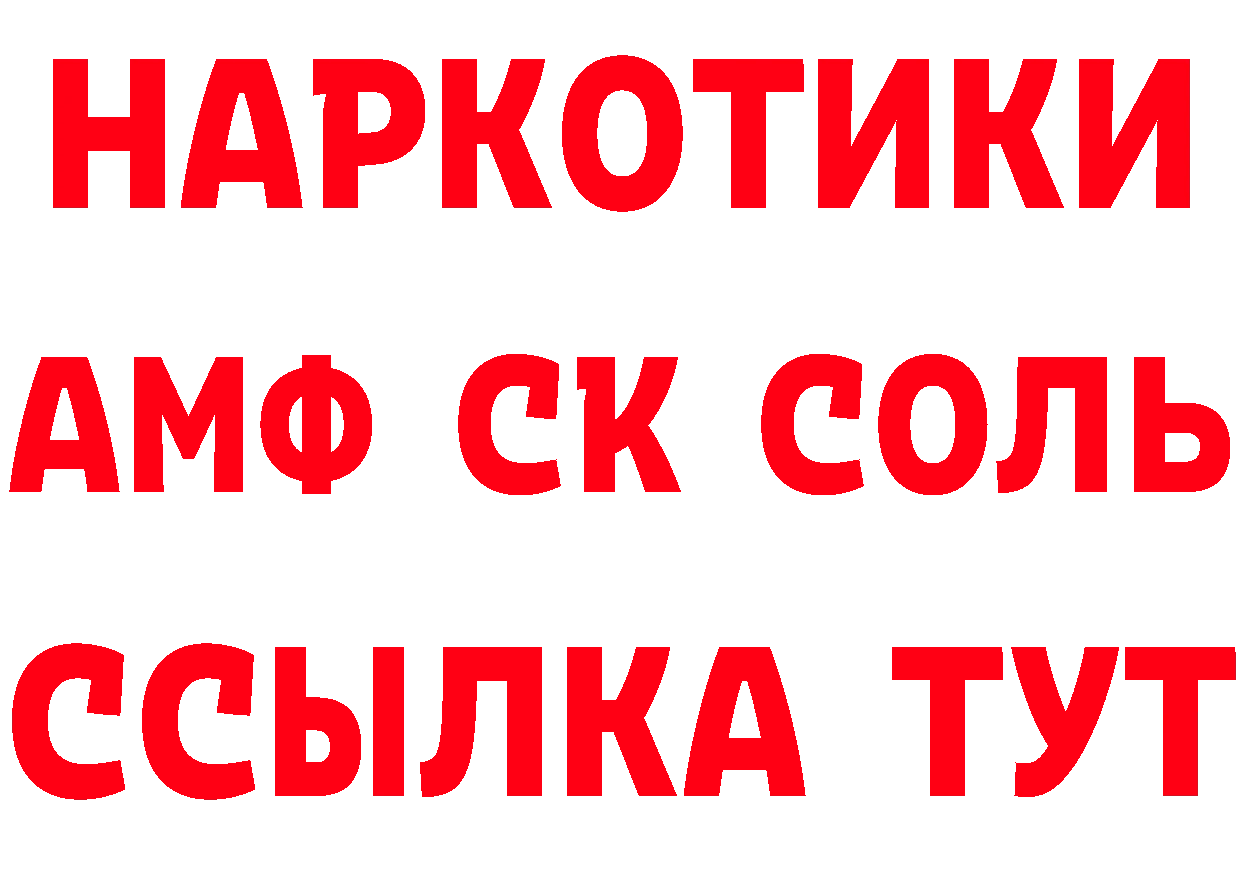 НАРКОТИКИ
АМФ СК СОЛЬ
ССЫЛКА ТУТ